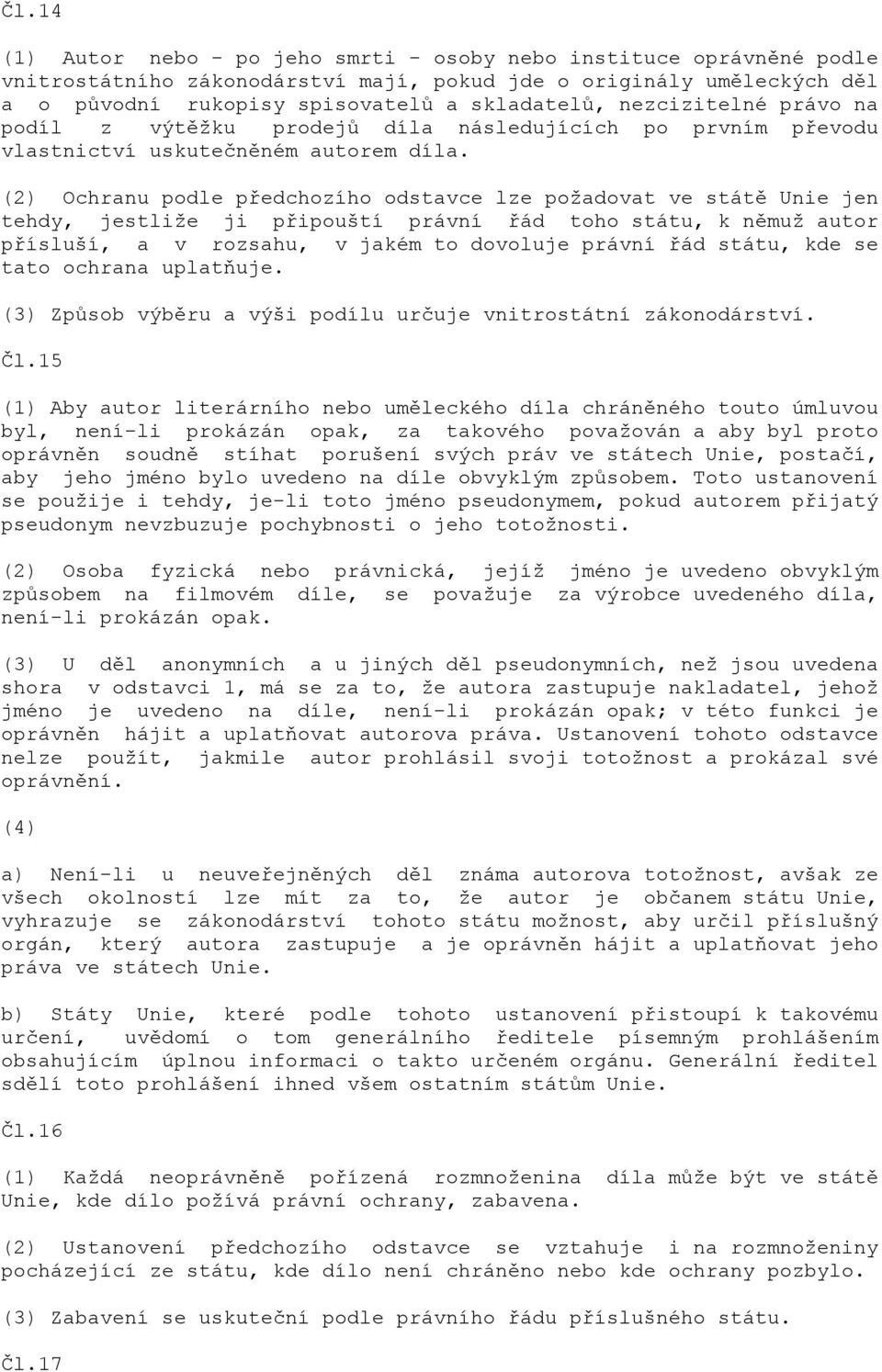 Čl.14

(1) Autor nebo - po jeho smrti - osoby nebo instituce oprávněné podle vnitrostátního zákonodárství mají, pokud jde o originály uměleckých děl a o původní rukopisy spisovatelů a skladatelů, nezcizitelné právo na podíl z výtěžku prodejů díla následujících po prvním převodu vlastnictví uskutečněném autorem díla.

(2) Ochranu podle předchozího odstavce lze požadovat ve státě Unie jen tehdy, jestliže ji připouští právní řád toho státu, k němuž autor přísluší, a v rozsahu, v jakém to dovoluje právní řád státu, kde se tato ochrana uplatňuje.

(3) Způsob výběru a výši podílu určuje vnitrostátní zákonodárství.

Čl.15

(1) Aby autor literárního nebo uměleckého díla chráněného touto úmluvou byl, není-li prokázán opak, za takového považován a aby byl proto oprávněn soudně stíhat porušení svých práv ve státech Unie, postačí, aby jeho jméno bylo uvedeno na díle obvyklým způsobem. Toto ustanovení se použije i tehdy, je-li toto jméno pseudonymem, pokud autorem přijatý pseudonym nevzbuzuje pochybnosti o jeho totožnosti.

(2) Osoba fyzická nebo právnická, jejíž jméno je uvedeno obvyklým způsobem na filmovém díle, se považuje za výrobce uvedeného díla, není-li prokázán opak.

(3) U děl anonymních a u jiných děl pseudonymních, než jsou uvedena shora v odstavci 1, má se za to, že autora zastupuje nakladatel, jehož jméno je uvedeno na díle, není-li prokázán opak; v této funkci je oprávněn hájit a uplatňovat autorova práva. Ustanovení tohoto odstavce nelze použít, jakmile autor prohlásil svoji totožnost a prokázal své oprávnění.

(4)

a) Není-li u neuveřejněných děl známa autorova totožnost, avšak ze všech okolností lze mít za to, že autor je občanem státu Unie, vyhrazuje se zákonodárství tohoto státu možnost, aby určil příslušný orgán, který autora zastupuje a je oprávněn hájit a uplatňovat jeho práva ve státech Unie.

b) Státy Unie, které podle tohoto ustanovení přistoupí k takovému určení, uvědomí o tom generálního ředitele písemným prohlášením obsahujícím úplnou informaci o takto určeném orgánu. Generální ředitel sdělí toto prohlášení ihned všem ostatním státům Unie.

Čl.16

(1) Každá neoprávněně pořízená rozmnoženina díla může být ve státě Unie, kde dílo požívá právní ochrany, zabavena.

(2) Ustanovení předchozího odstavce se vztahuje i na rozmnoženiny pocházející ze státu, kde dílo není chráněno nebo kde ochrany pozbylo.

(3) Zabavení se uskuteční podle právního řádu příslušného státu.

Čl.17